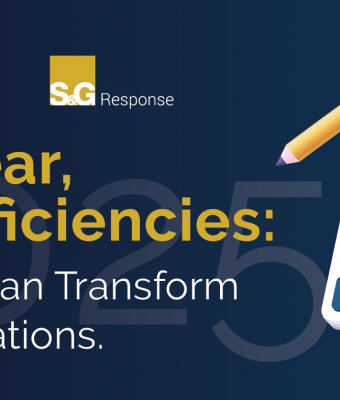 S&G Response

ear,
ficiencies:
an Transform
ations.

025